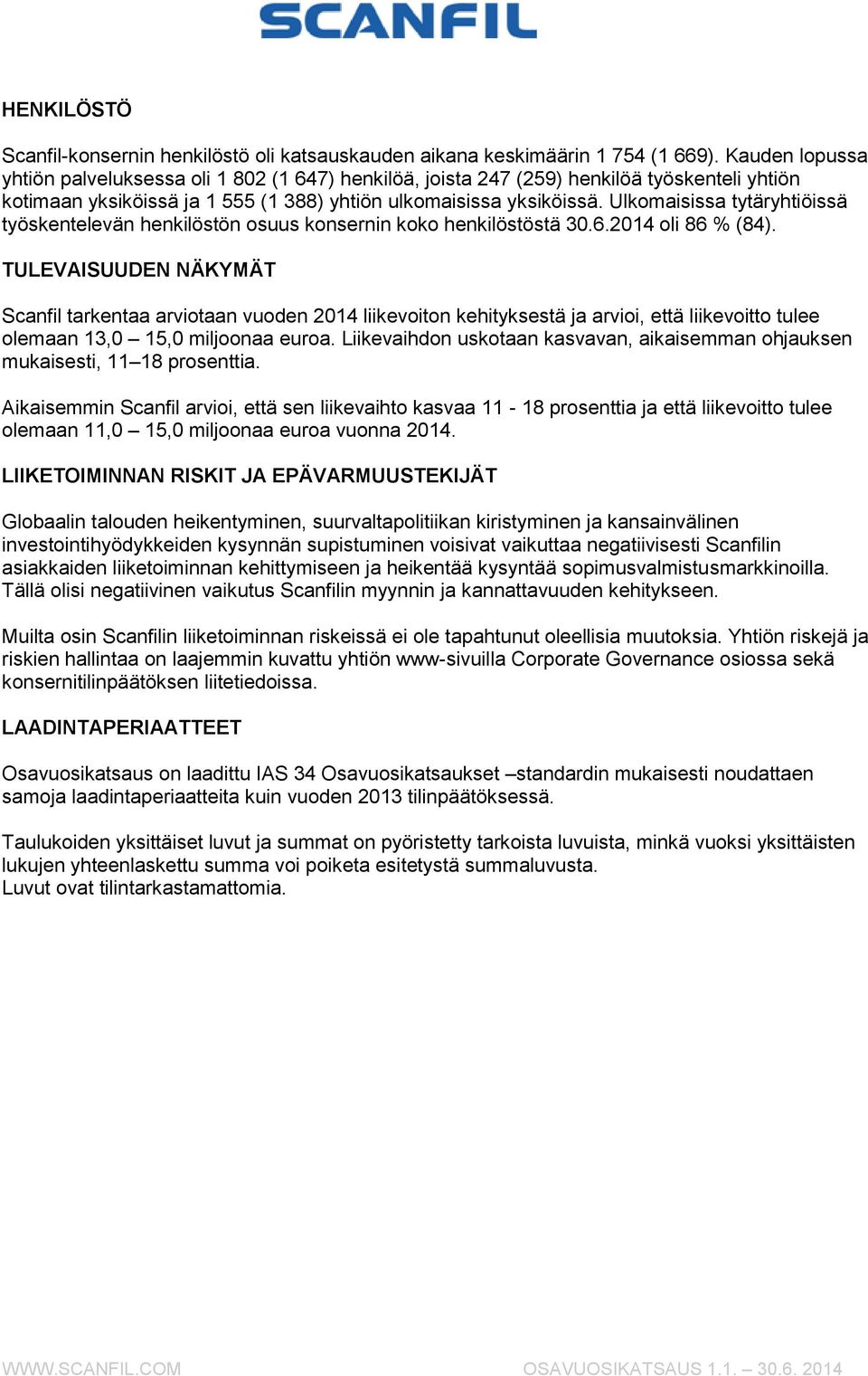 SCANFIL

HENKILÖSTÖ

Scanfil-konsernin henkilöstö oli katsauskauden aikana keskimäärin 1 754 (1 669). Kauden lopussa yhtiön palveluksessa oli 1 802 (1 647) henkilöä, joista 247 (259) henkilöä työskenteli yhtiön kotimaan yksiköissä ja 1 555 (1 388) yhtiön ulkomaisissa yksiköissä. Ulkomaisissa tytäryhtiöissä työskentelevän henkilöstön osuus konsernin koko henkilöstöstä 30.6.2014 oli 86 % (84).

TULEVAISUUDEN NÄKYMÄT

Scanfil tarkentaa arviotaan vuoden 2014 liikevoiton kehityksestä ja arvioi, että liikevoitto tulee olemaan 13,0 – 15,0 miljoonaa euroa. Liikevaihdon uskotaan kasvavan, aikaisemman ohjauksen mukaisesti, 11–18 prosenttia.

Aikaisemmin Scanfil arvioi, että sen liikevaihto kasvaa 11 - 18 prosenttia ja että liikevoitto tulee olemaan 11,0 – 15,0 miljoonaa euroa vuonna 2014.

LIIKETOIMINNAN RISKIT JA EPÄVARMUUSTEKIJÄT

Globaalin talouden heikentyminen, suurvaltapolitiikan kiristyminen ja kansainvälinen investointihyödykkeiden kysynnän supistuminen voisivat vaikuttaa negatiivisesti Scanfilin asiakkaiden liiketoiminnan kehittymiseen ja heikentää kysyntää sopimusvalmistusmarkkinoilla. Tällä olisi negatiivinen vaikutus Scanfilin myynnin ja kannattavuuden kehitykseen.

Muilta osin Scanfilin liiketoiminnan riskeissä ei ole tapahtunut oleellisia muutoksia. Yhtiön riskejä ja riskien hallintaa on laajemmin kuvattu yhtiön www-sivuilla Corporate Governance osiossa sekä konsernitilinpäätöksen liitetiedoissa.

LAADINTAPERIAATTEET

Osavuosikatsaus on laadittu IAS 34 Osavuosikatsaukset –standardin mukaisesti noudattaen samoja laadintaperiaatteita kuin vuoden 2013 tilinpäätöksessä.

Taulukoiden yksittäiset luvut ja summat on pyöristetty tarkoista luvuista, minkä vuoksi yksittäisten lukujen yhteenlaskettu summa voi poiketa esitetystä summaluvusta.
Luvut ovat tilintarkastamattomia.

WWW.SCANFIL.COM

OSAVUOSIKATSAUS 1.1. – 30.6. 2014